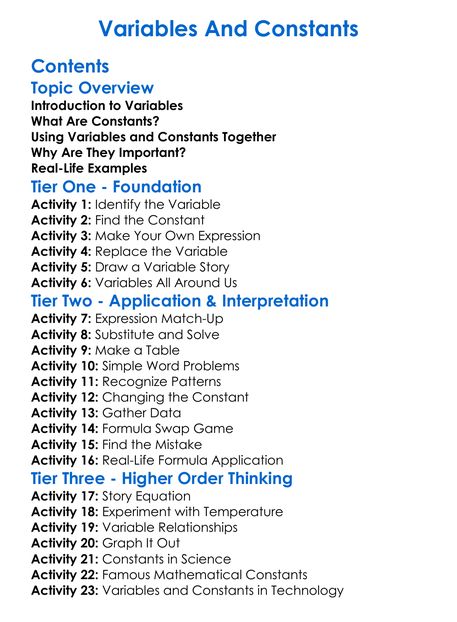 Variables And Constants

Contents

Topic Overview

Introduction to Variables
What Are Constants?
Using Variables and Constants Together
Why Are They Important?
Real-Life Examples

Tier One - Foundation

Activity 1: Identify the Variable
Activity 2: Find the Constant
Activity 3: Make Your Own Expression
Activity 4: Replace the Variable
Activity 5: Draw a Variable Story
Activity 6: Variables All Around Us

Tier Two - Application & Interpretation

Activity 7: Expression Match-Up
Activity 8: Substitute and Solve
Activity 9: Make a Table
Activity 10: Simple Word Problems
Activity 11: Recognize Patterns
Activity 12: Changing the Constant
Activity 13: Gather Data
Activity 14: Formula Swap Game
Activity 15: Find the Mistake
Activity 16: Real-Life Formula Application

Tier Three - Higher Order Thinking

Activity 17: Story Equation
Activity 18: Experiment with Temperature
Activity 19: Variable Relationships
Activity 20: Graph It Out
Activity 21: Constants in Science
Activity 22: Famous Mathematical Constants
Activity 23: Variables and Constants in Technology